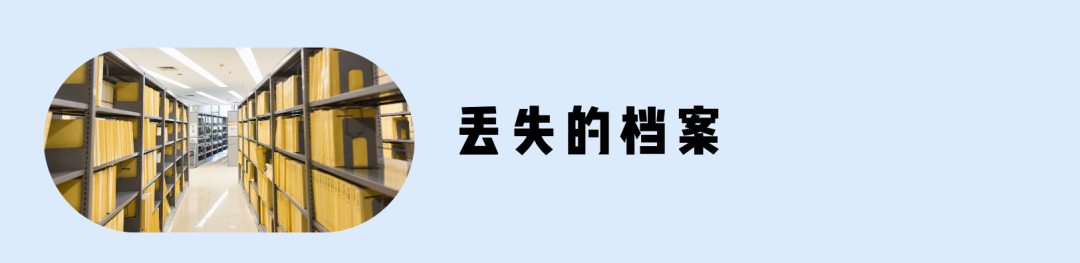 丢失的档案